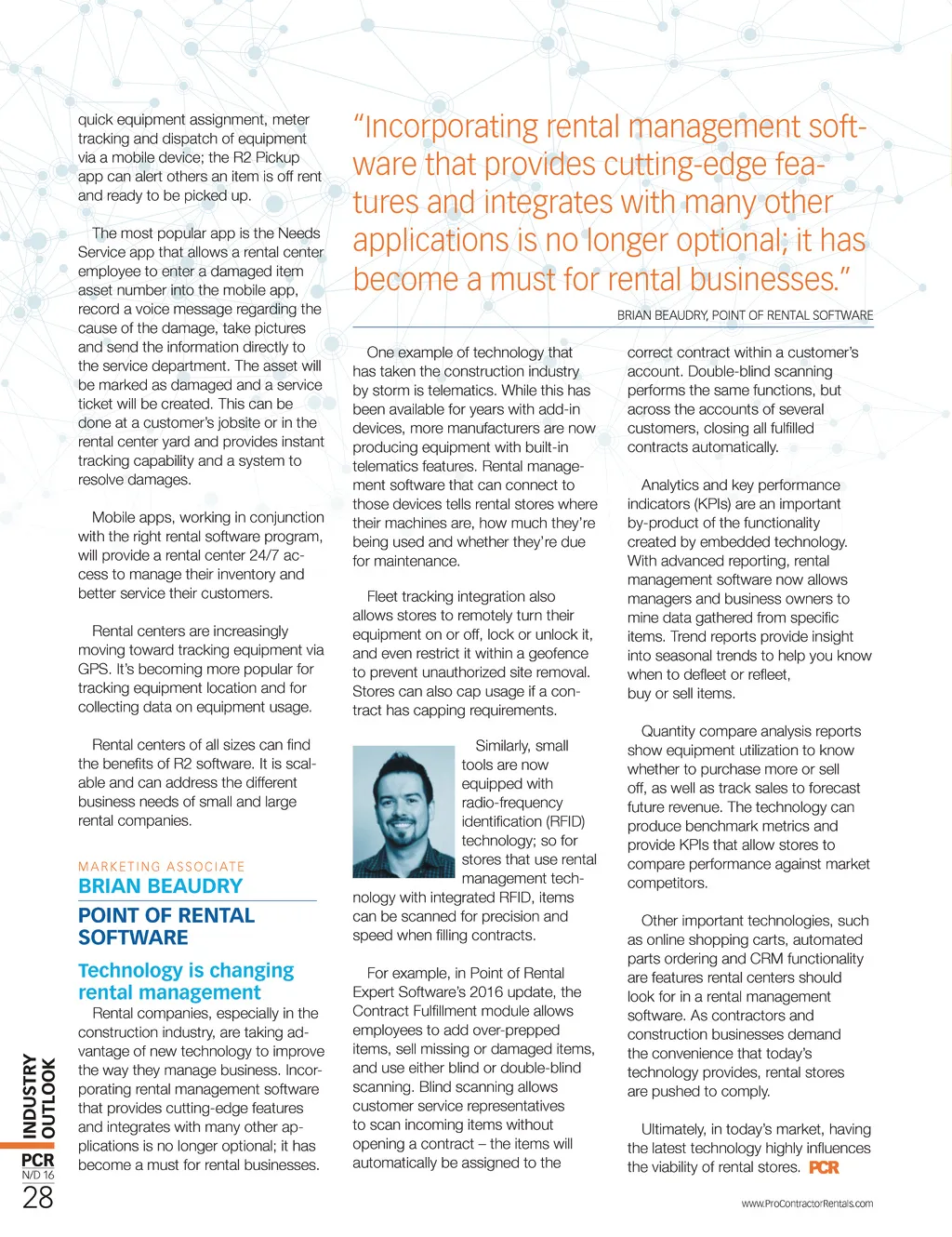 quick equipment assignment, meter tracking and dispatch of equipment via a mobile device; the R2 Pickup app can alert others an item is off rent and ready to be picked up.

The most popular app is the Needs Service app that allows a rental center employee to enter a damaged item asset number into the mobile app, record a voice message regarding the cause of the damage, take pictures and send the information directly to the service department. The asset will be marked as damaged and a service ticket will be created. This can be done at a customer's jobsite or in the rental center yard and provides instant tracking capability and a system to resolve damages.

Mobile apps, working in conjunction with the right rental software program, will provide a rental center 24/7 access to manage their inventory and better service their customers.

Rental centers are increasingly moving toward tracking equipment via GPS. It's becoming more popular for tracking equipment location and for collecting data on equipment usage.

Rental centers of all sizes can find the benefits of R2 software. It is scalable and can address the different business needs of small and large rental companies.

MARKETING ASSOCIATE
BRIAN BEAUDRY
POINT OF RENTAL SOFTWARE

Technology is changing rental management
Rental companies, especially in the construction industry, are taking advantage of new technology to improve the way they manage business. Incorporating rental management software that provides cutting-edge features and integrates with many other applications is no longer optional; it has become a must for rental businesses.

"Incorporating rental management software that provides cutting-edge features and integrates with many other applications is no longer optional; it has become a must for rental businesses."
BRIAN BEAUDRY, POINT OF RENTAL SOFTWARE

One example of technology that has taken the construction industry by storm is telematics. While this has been available for years with add-in devices, more manufacturers are now producing equipment with built-in telematics features. Rental management software that can connect to those devices tells rental stores where their machines are, how much they're being used and whether they're due for maintenance.

Fleet tracking integration also allows stores to remotely turn their equipment on or off, lock or unlock it, and even restrict it within a geofence to prevent unauthorized site removal. Stores can also cap usage if a contract has capping requirements.

Similarly, small tools are now equipped with radio-frequency identification (RFID) technology; so for stores that use rental management technology with integrated RFID, items can be scanned for precision and speed when filling contracts.

For example, in Point of Rental Expert Software's 2016 update, the Contract Fulfillment module allows employees to add over-prepped items, sell missing or damaged items, and use either blind or double-blind scanning. Blind scanning allows customer service representatives to scan incoming items without opening a contract – the items will automatically be assigned to the correct contract within a customer's account. Double-blind scanning performs the same functions, but across the accounts of several customers, closing all fulfilled contracts automatically.

Analytics and key performance indicators (KPIs) are an important by-product of the functionality created by embedded technology. With advanced reporting, rental management software now allows managers and business owners to mine data gathered from specific items. Trend reports provide insight into seasonal trends to help you know when to defleet or refleet, buy or sell items.

Quantity compare analysis reports show equipment utilization to know whether to purchase more or sell off, as well as track sales to forecast future revenue. The technology can produce benchmark metrics and provide KPIs that allow stores to compare performance against market competitors.

Other important technologies, such as online shopping carts, automated parts ordering and CRM functionality are features rental centers should look for in a rental management software. As contractors and construction businesses demand the convenience that today's technology provides, rental stores are pushed to comply.

Ultimately, in today's market, having the latest technology highly influences the viability of rental stores. PCR

INDUSTRY OUTLOOK
PCR
N/D 16
28

www.ProContractorRentals.com